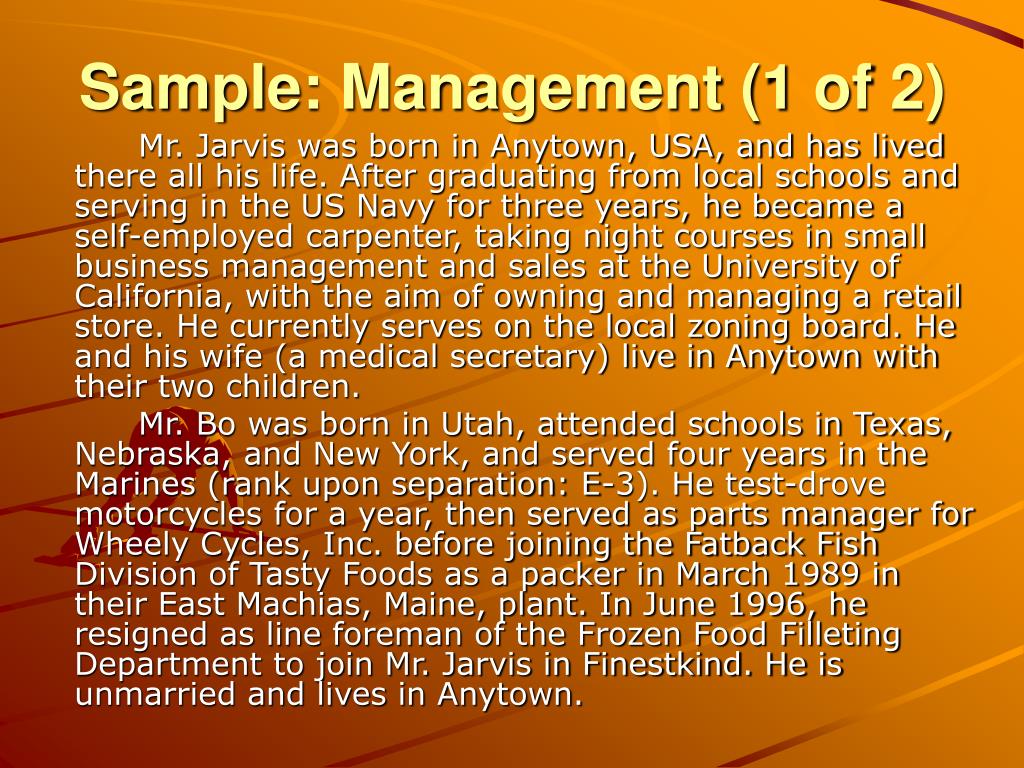 Sample: Management (1 of 2)

Mr. Jarvis was born in Anytown, USA, and has lived there all his life. After graduating from local schools and serving in the US Navy for three years, he became a self-employed carpenter, taking night courses in small business management and sales at the University of California, with the aim of owning and managing a retail store. He currently serves on the local zoning board. He and his wife (a medical secretary) live in Anytown with their two children.

Mr. Bo was born in Utah, attended schools in Texas, Nebraska, and New York, and served four years in the Marines (rank upon separation: E-3). He test-drove motorcycles for a year, then served as parts manager for Wheely Cycles, Inc. before joining the Fatback Fish Division of Tasty Foods as a packer in March 1989 in their East Machias, Maine, plant. In June 1996, he resigned as line foreman of the Frozen Food Filleting Department to join Mr. Jarvis in Finestkind. He is unmarried and lives in Anytown.